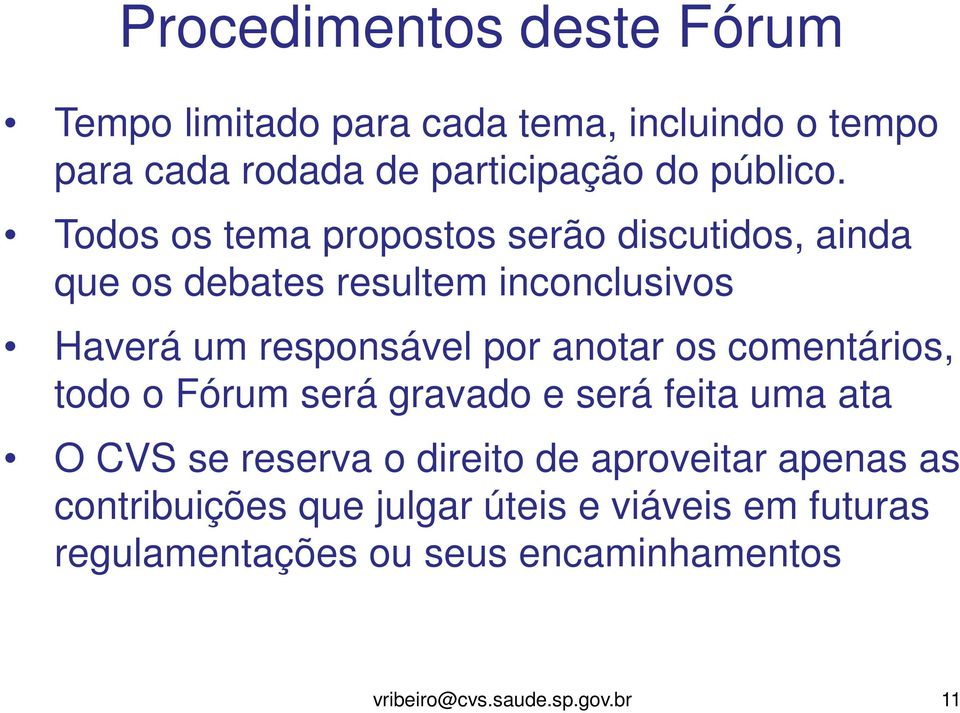 Procedimentos deste Fórum

• Tempo limitado para cada tema, incluindo o tempo para cada rodada de participação do público.

• Todos os tema propostos serão discutidos, ainda que os debates resultem inconclusivos

• Haverá um responsável por anotar os comentários, todo o Fórum será gravado e será feita uma ata

• O CVS se reserva o direito de aproveitar apenas as contribuições que julgar úteis e viáveis em futuras regulamentações ou seus encaminhamentos

vribeiro@cvs.saude.sp.gov.br

11